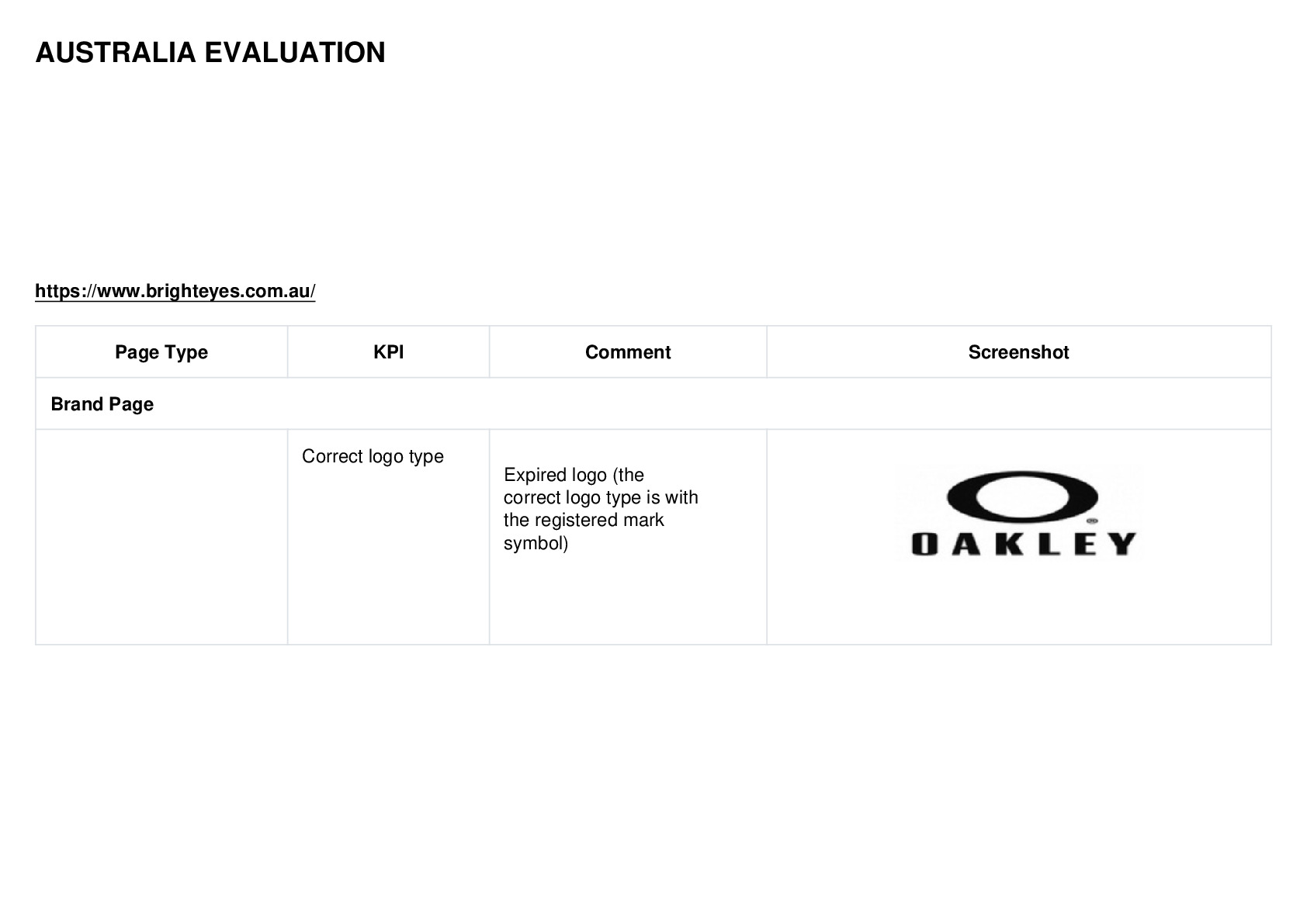 AUSTRALIA EVALUATION

https://www.brighteyes.com.au/

| Page Type | KPI | Comment | Screenshot |
|---|---|---|---|
| Brand Page | | | |
| | Correct logo type | Expired logo (the correct logo type is with the registered mark symbol) | OAKLEY |